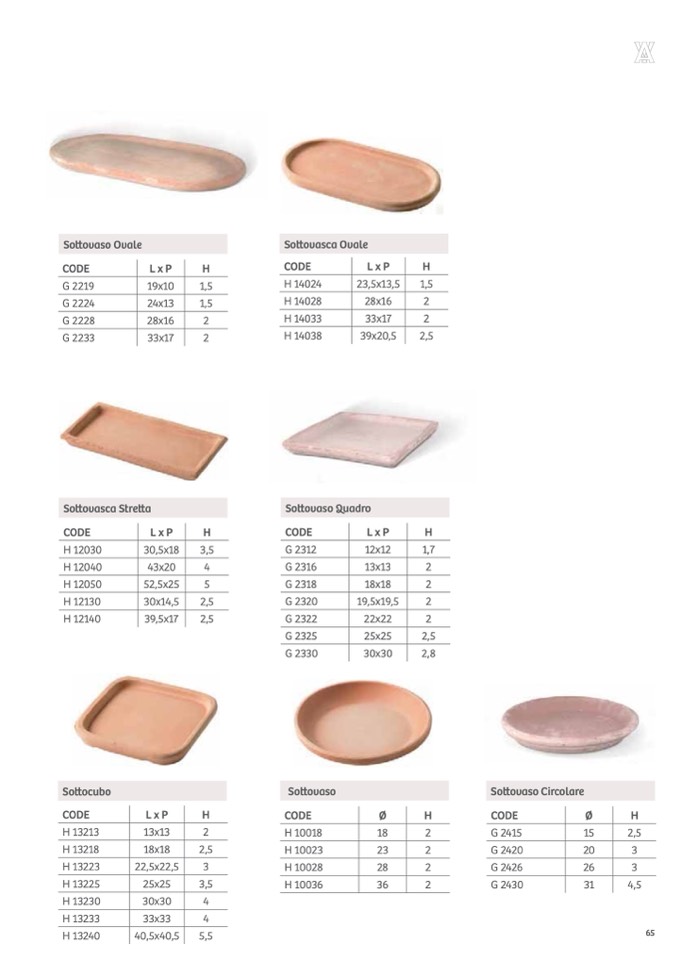 Sottovaso Ovale

| CODE | L x P | H |
|---|---|---|
| G 2219 | 19x10 | 1,5 |
| G 2224 | 24x13 | 1,5 |
| G 2228 | 28x16 | 2 |
| G 2233 | 33x17 | 2 |

Sottovasca Ovale

| CODE | L x P | H |
|---|---|---|
| H 14024 | 23,5x13,5 | 1,5 |
| H 14028 | 28x16 | 2 |
| H 14033 | 33x17 | 2 |
| H 14038 | 39x20,5 | 2,5 |

Sottovasca Stretta

| CODE | L x P | H |
|---|---|---|
| H 12030 | 30,5x18 | 3,5 |
| H 12040 | 43x20 | 4 |
| H 12050 | 52,5x25 | 5 |
| H 12130 | 30x14,5 | 2,5 |
| H 12140 | 39,5x17 | 2,5 |

Sottovaso Quadro

| CODE | L x P | H |
|---|---|---|
| G 2312 | 12x12 | 1,7 |
| G 2316 | 13x13 | 2 |
| G 2318 | 18x18 | 2 |
| G 2320 | 19,5x19,5 | 2 |
| G 2322 | 22x22 | 2 |
| G 2325 | 25x25 | 2,5 |
| G 2330 | 30x30 | 2,8 |

Sottocubo

| CODE | L x P | H |
|---|---|---|
| H 13213 | 13x13 | 2 |
| H 13218 | 18x18 | 2,5 |
| H 13223 | 22,5x22,5 | 3 |
| H 13225 | 25x25 | 3,5 |
| H 13230 | 30x30 | 4 |
| H 13233 | 33x33 | 4 |
| H 13240 | 40,5x40,5 | 5,5 |

Sottovaso

| CODE | Ø | H |
|---|---|---|
| H 10018 | 18 | 2 |
| H 10023 | 23 | 2 |
| H 10028 | 28 | 2 |
| H 10036 | 36 | 2 |

Sottovaso Circolare

| CODE | Ø | H |
|---|---|---|
| G 2415 | 15 | 2,5 |
| G 2420 | 20 | 3 |
| G 2426 | 26 | 3 |
| G 2430 | 31 | 4,5 |

65